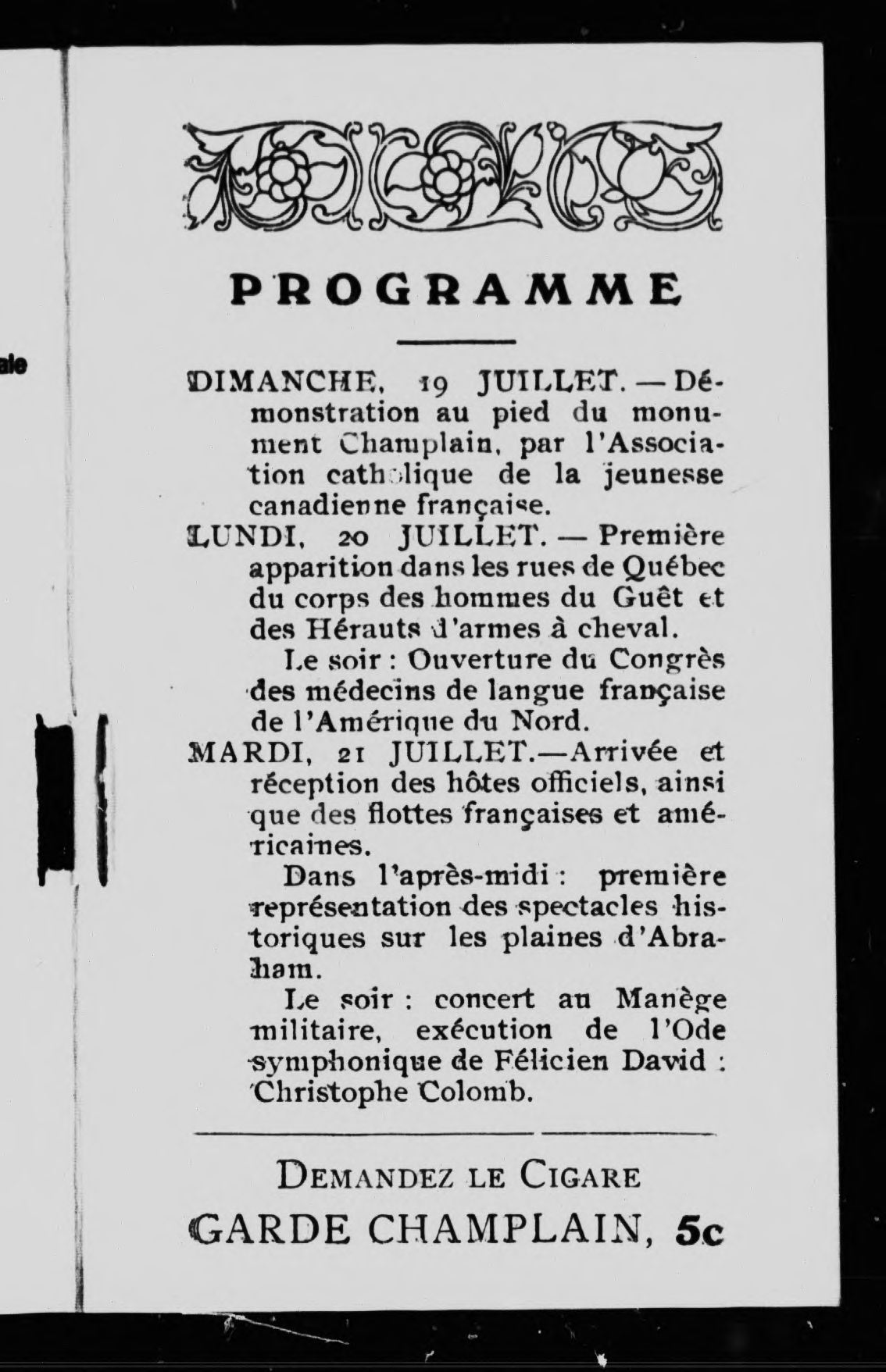 ale

PROGRAMME

DIMANCHE, 19 JUILLET. — Démonstration au pied du monument Champlain, par l'Association catholique de la jeunesse canadienne française.

LUNDI, 20 JUILLET. — Première apparition dans les rues de Québec du corps des hommes du Guêt et des Hérauts d'armes à cheval.

Le soir : Ouverture du Congrès des médecins de langue française de l'Amérique du Nord.

MARDI, 21 JUILLET.—Arrivée et réception des hôtes officiels, ainsi que des flottes françaises et américaines.

Dans l'après-midi : première représentation des spectacles historiques sur les plaines d'Abraham.

Le soir : concert au Manège militaire, exécution de l'Ode symphonique de Félicien David : Christophe Colomb.

DEMANDEZ LE CIGARE

GARDE CHAMPLAIN, 5c